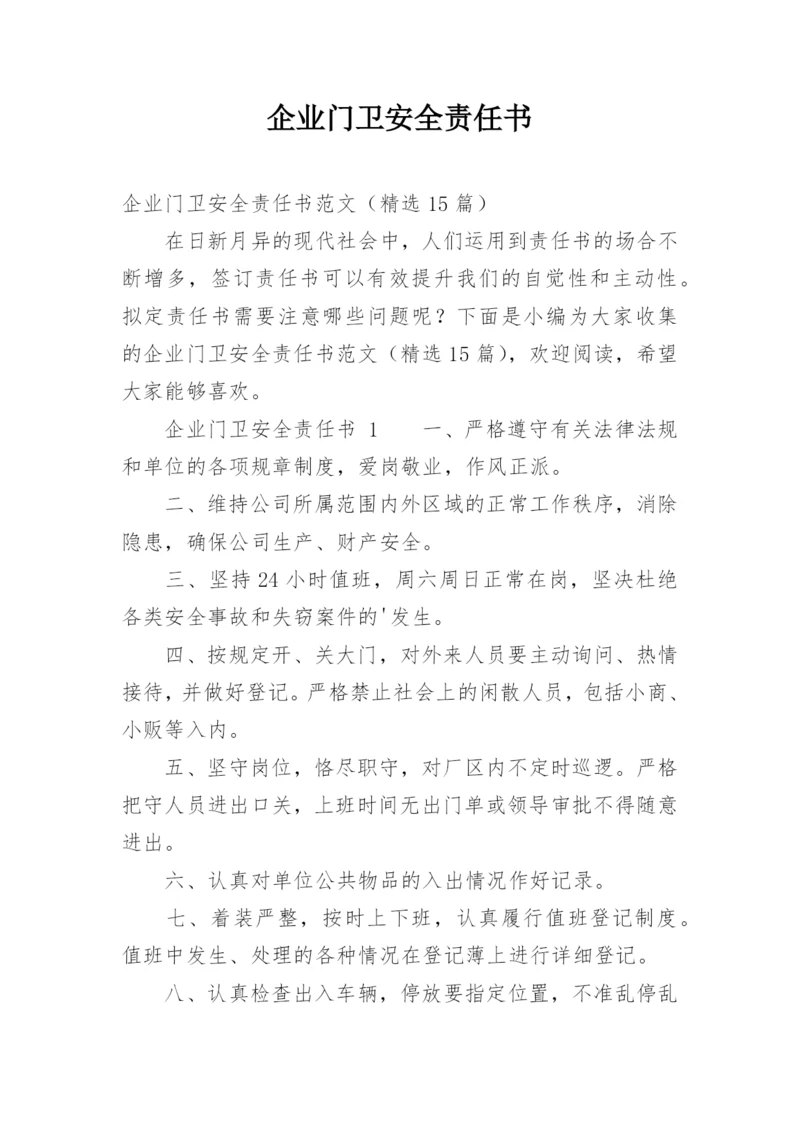 企业门卫安全责任书

企业门卫安全责任书范文（精选15篇）

在日新月异的现代社会中，人们运用到责任书的场合不断增多，签订责任书可以有效提升我们的自觉性和主动性。拟定责任书需要注意哪些问题呢？下面是小编为大家收集的企业门卫安全责任书范文（精选15篇），欢迎阅读，希望大家能够喜欢。

企业门卫安全责任书 1 一、严格遵守有关法律法规和单位的各项规章制度，爱岗敬业，作风正派。

二、维持公司所属范围内外区域的正常工作秩序，消除隐患，确保公司生产、财产安全。

三、坚持24小时值班，周六周日正常在岗，坚决杜绝各类安全事故和失窃案件的'发生。

四、按规定开、关大门，对外来人员要主动询问、热情接待，并做好登记。严格禁止社会上的闲散人员，包括小商、小贩等入内。

五、坚守岗位，恪尽职守，对厂区内不定时巡逻。严格把守人员进出口关，上班时间无出门单或领导审批不得随意进出。

六、认真对单位公共物品的入出情况作好记录。

七、着装严整，按时上下班，认真履行值班登记制度。值班中发生、处理的各种情况在登记薄上进行详细登记。

八、认真检查出入车辆，停放要指定位置，不准乱停乱